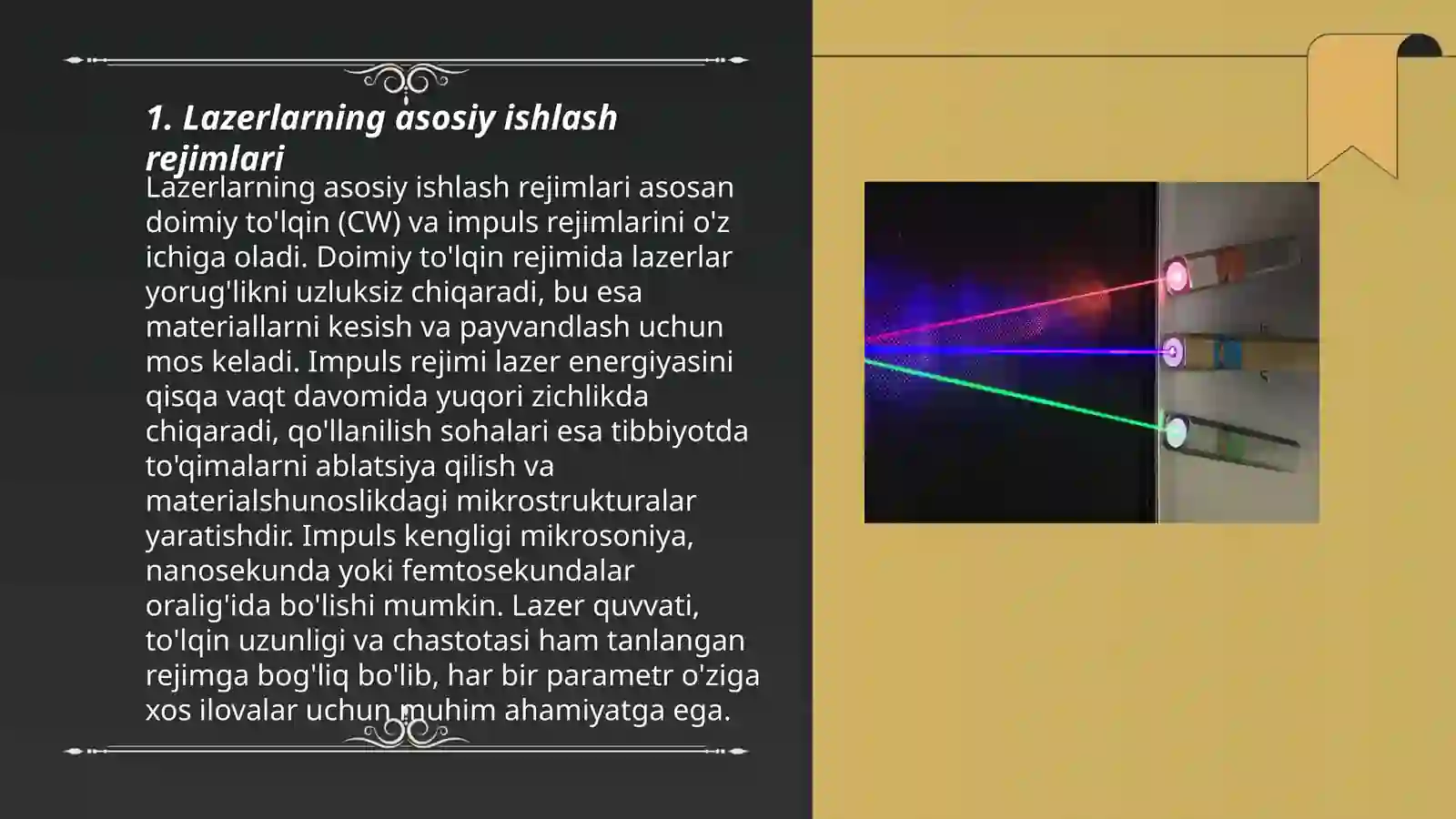 1. Lazerlarning asosiy ishlash rejimlari

Lazerlarning asosiy ishlash rejimlari asosan doimiy to'lqin (CW) va impuls rejimlarini o'z ichiga oladi. Doimiy to'lqin rejimida lazerlar yorug'likni uzluksiz chiqaradi, bu esa materiallarni kesish va payvandlash uchun mos keladi. Impuls rejimi lazer energiyasini qisqa vaqt davomida yuqori zichlikda chiqaradi, qo'llanilish sohalari esa tibbiyotda to'qimalarni ablatsiya qilish va materialshunoslikdagi mikrostrukturalar yaratishdir. Impuls kengligi mikrosoniya, nanosekunda yoki femtosekundalar oralig'ida bo'lishi mumkin. Lazer quvvati, to'lqin uzunligi va chastotasi ham tanlangan rejimga bog'liq bo'lib, har bir parametr o'ziga xos ilovalar uchun muhim ahamiyatga ega.